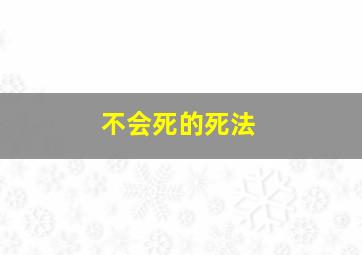 不会死的死法